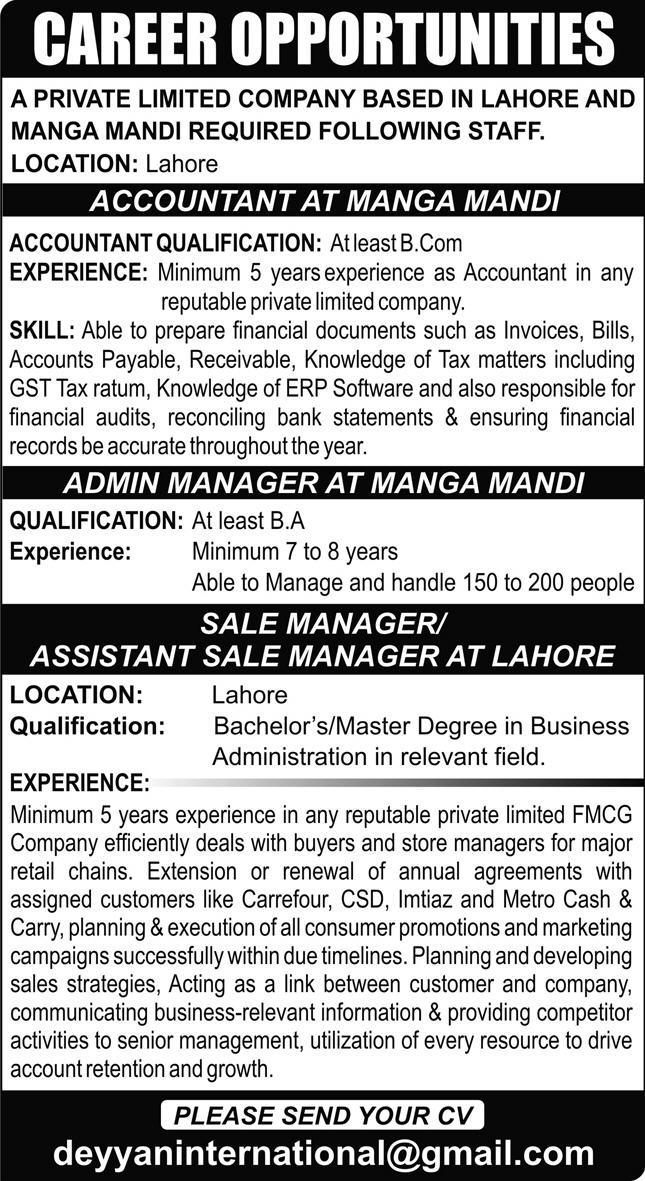 CAREER OPPORTUNITIES

A PRIVATE LIMITED COMPANY BASED IN LAHORE AND MANGA MANDI REQUIRED FOLLOWING STAFF.

LOCATION: Lahore

ACCOUNTANT AT MANGA MANDI

ACCOUNTANT QUALIFICATION: At least B.Com

EXPERIENCE: Minimum 5 years experience as Accountant in any reputable private limited company.

SKILL: Able to prepare financial documents such as Invoices, Bills, Accounts Payable, Receivable, Knowledge of Tax matters including GST Tax ratum, Knowledge of ERP Software and also responsible for financial audits, reconciling bank statements & ensuring financial records be accurate throughout the year.

ADMIN MANAGER AT MANGA MANDI

QUALIFICATION: At least B.A

Experience: Minimum 7 to 8 years
Able to Manage and handle 150 to 200 people

SALE MANAGER/
ASSISTANT SALE MANAGER AT LAHORE

LOCATION: Lahore

Qualification: Bachelor's/Master Degree in Business Administration in relevant field.

EXPERIENCE:

Minimum 5 years experience in any reputable private limited FMCG Company efficiently deals with buyers and store managers for major retail chains. Extension or renewal of annual agreements with assigned customers like Carrefour, CSD, Imtiaz and Metro Cash & Carry, planning & execution of all consumer promotions and marketing campaigns successfully within due timelines. Planning and developing sales strategies, Acting as a link between customer and company, communicating business-relevant information & providing competitor activities to senior management, utilization of every resource to drive account retention and growth.

PLEASE SEND YOUR CV

deyyaninternational@gmail.com